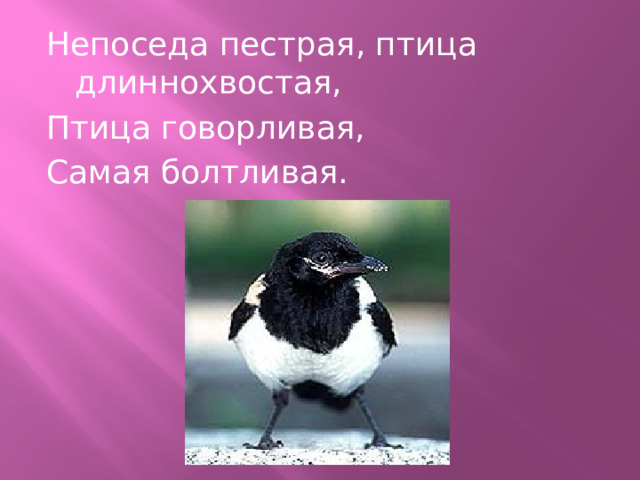 Непоседа пестрая, птица длиннохвостая,
Птица говорливая,
Самая болтливая.